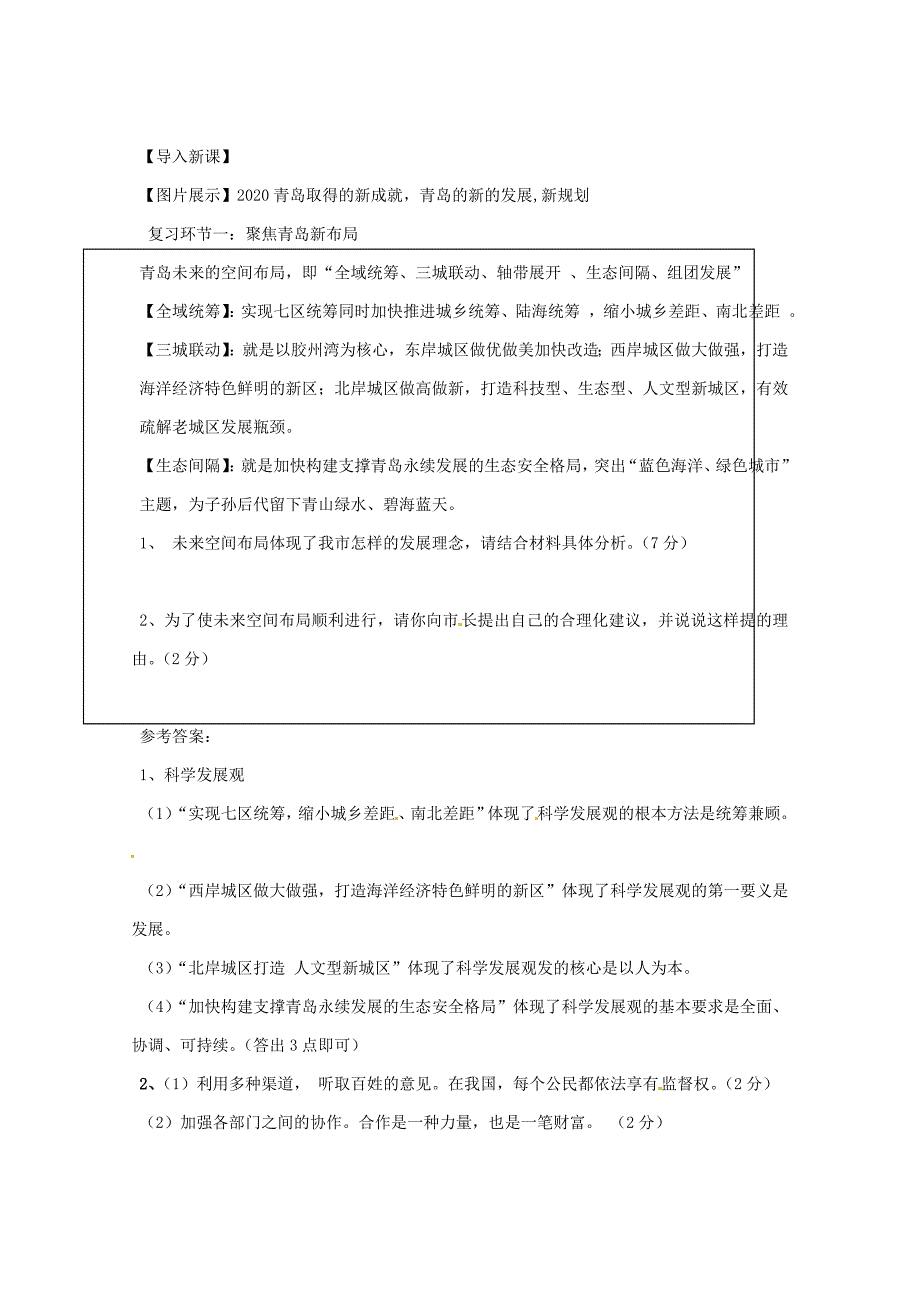 【导入新课】

【图片展示】2020 青岛取得的新成就，青岛的新的发展，新规划

复习环节一：聚焦青岛新布局

青岛未来的空间布局，即“全域统筹、三城联动、轴带展开 、生态间隔、组团发展”

【全域统筹】：实现七区统筹同时加快推进城乡统筹、陆海统筹 ，缩小城乡差距、南北差距 。

【三城联动】：就是以胶州湾为核心，东岸城区做优做美加快改造；西岸城区做大做强，打造海洋经济特色鲜明的新区；北岸城区做高做新，打造科技型、生态型、人文型新城区，有效疏解老城区发展瓶颈。

【生态间隔】：就是加快构建支撑青岛永续发展的生态安全格局，突出“蓝色海洋、绿色城市”主题，为子孙后代留下青山绿水、碧海蓝天。

1、 未来空间布局体现了我市怎样的发展理念，请结合材料具体分析。（7 分）

2、为了使未来空间布局顺利进行，请你向市长提出自己的合理化建议，并说说这样提的理由。（2 分）

参考答案：

1、科学发展观

（1）“实现七区统筹，缩小城乡差距、南北差距”体现了科学发展观的根本方法是统筹兼顾。

（2）“西岸城区做大做强，打造海洋经济特色鲜明的新区”体现了科学发展观的第一要义是发展。

（3）“北岸城区打造 人文型新城区”体现了科学发展观发的核心是以人为本。

（4）“加快构建支撑青岛永续发展的生态安全格局”体现了科学发展观的基本要求是全面、协调、可持续。（答出 3 点即可）

2、（1）利用多种渠道， 听取百姓的意见。在我国，每个公民都依法享有监督权。（2 分）

（2）加强各部门之间的协作。合作是一种力量，也是一笔财富。 （2 分）